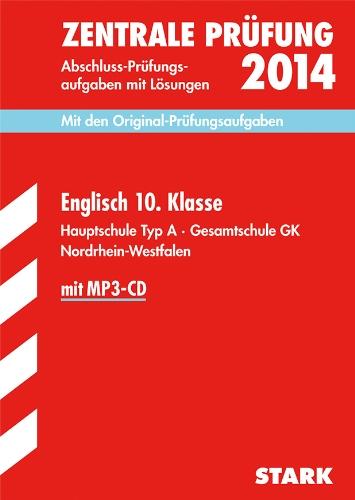 ZENTRALE PRÜFUNG
Abschluss-Prüfungsaufgaben mit Lösungen
2014

Mit den Original-Prüfungsaufgaben

Englisch 10. Klasse
Hauptschule Typ A · Gesamtschule GK
Nordrhein-Westfalen
mit MP3-CD

STARK